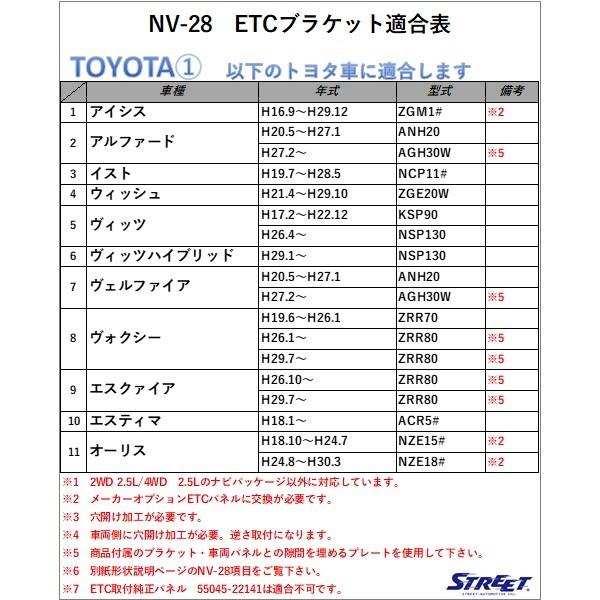 NV-28　ETCブラケット適合表

TOYOTA①　以下のトヨタ車に適合します

| | 車種 | 年式 | 型式 | 備考 |
|---|---|---|---|---|
| 1 | アイシス | H16.9～H29.12 | ZGM1# | ※2 |
| 2 | アルファード | H20.5～H27.1 | ANH20 | |
| | | H27.2～ | AGH30W | ※5 |
| 3 | イスト | H19.7～H28.5 | NCP11# | |
| 4 | ウィッシュ | H21.4～H29.10 | ZGE20W | |
| 5 | ヴィッツ | H17.2～H22.12 | KSP90 | |
| | | H26.4～ | NSP130 | |
| 6 | ヴィッツハイブリッド | H29.1～ | NSP130 | |
| 7 | ヴェルファイア | H20.5～H27.1 | ANH20 | |
| | | H27.2～ | AGH30W | ※5 |
| 8 | ヴォクシー | H19.6～H26.1 | ZRR70 | |
| | | H26.1～ | ZRR80 | ※5 |
| | | H29.7～ | ZRR80 | ※5 |
| 9 | エスクァイア | H26.10～ | ZRR80 | ※5 |
| | | H29.7～ | ZRR80 | ※5 |
| 10 | エスティマ | H18.1～ | ACR5# | |
| 11 | オーリス | H18.10～H24.7 | NZE15# | ※2 |
| | | H24.8～H30.3 | NZE18# | ※2 |

※1　2WD 2.5L/4WD　2.5Lのナビパッケージ以外に対応しています。
※2　メーカーオプションETCパネルに交換が必要です。
※3　穴開け加工が必要です。
※4　車両側に穴開け加工が必要。逆さ取付になります。
※5　商品付属のブラケット・車両パネルとの隙間を埋めるプレートを使用して下さい。
※6　別紙形状説明ページのNV-28項目をご覧下さい。
※7　ETC取付純正パネル　55045-22141は適合不可です。

STREET
STREET-AUTOMOTIVE Inc.